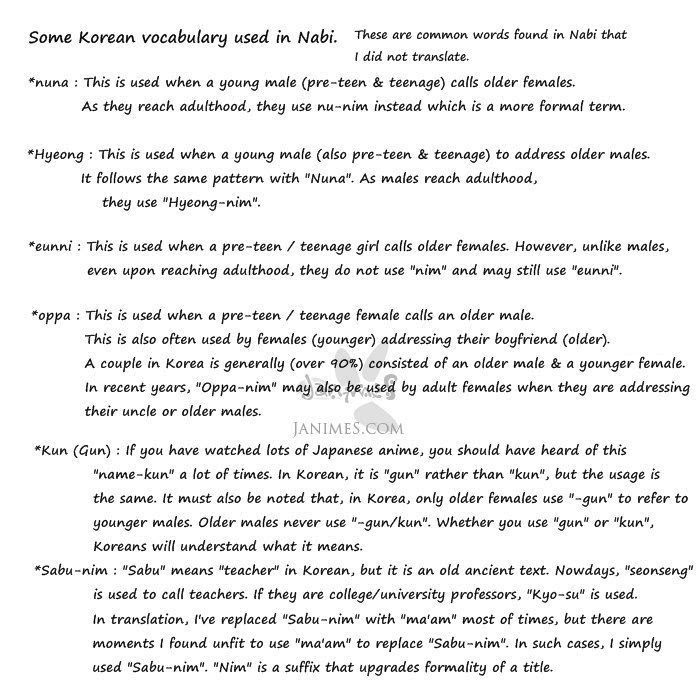 Some Korean vocabulary used in Nabi. These are common words found in Nabi that I did not translate.

*nuna : This is used when a young male (pre-teen & teenage) calls older females. As they reach adulthood, they use nu-nim instead which is a more formal term.

*Hyeong : This is used when a young male (also pre-teen & teenage) to address older males. It follows the same pattern with "Nuna". As males reach adulthood, they use "Hyeong-nim".

*eunni : This is used when a pre-teen / teenage girl calls older females. However, unlike males, even upon reaching adulthood, they do not use "nim" and may still use "eunni".

*oppa : This is used when a pre-teen / teenage female calls an older male. This is also often used by females (younger) addressing their boyfriend (older). A couple in Korea is generally (over 90%) consisted of an older male & a younger female. In recent years, "Oppa-nim" may also be used by adult females when they are addressing their uncle or older males.

JANIMES.COM

*Kun (Gun) : If you have watched lots of Japanese anime, you should have heard of this "name-kun" a lot of times. In Korean, it is "gun" rather than "kun", but the usage is the same. It must also be noted that, in Korea, only older females use "-gun" to refer to younger males. Older males never use "-gun/kun". Whether you use "gun" or "kun", Koreans will understand what it means.

*Sabu-nim : "Sabu" means "teacher" in Korean, but it is an old ancient text. Nowdays, "seonseng" is used to call teachers. If they are college/university professors, "Kyo-su" is used. In translation, I've replaced "Sabu-nim" with "ma'am" most of times, but there are moments I found unfit to use "ma'am" to replace "Sabu-nim". In such cases, I simply used "Sabu-nim". "Nim" is a suffix that upgrades formality of a title.